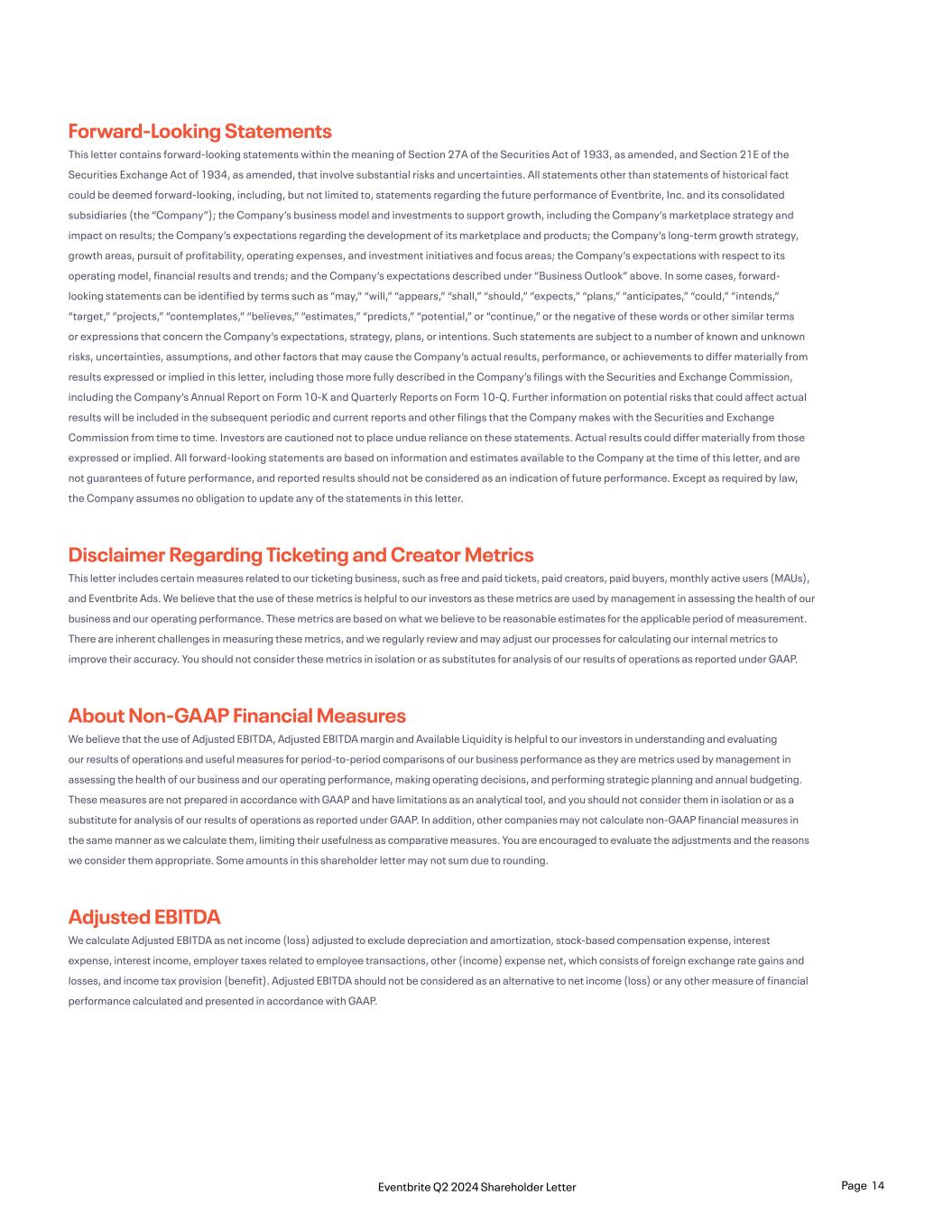 Forward-Looking Statements

This letter contains forward-looking statements within the meaning of Section 27A of the Securities Act of 1933, as amended, and Section 21E of the Securities Exchange Act of 1934, as amended, that involve substantial risks and uncertainties. All statements other than statements of historical fact could be deemed forward-looking, including, but not limited to, statements regarding the future performance of Eventbrite, Inc. and its consolidated subsidiaries (the "Company"); the Company's business model and investments to support growth, including the Company's marketplace strategy and impact on results; the Company's expectations regarding the development of its marketplace and products; the Company's long-term growth strategy, growth areas, pursuit of profitability, operating expenses, and investment initiatives and focus areas; the Company's expectations with respect to its operating model, financial results and trends; and the Company's expectations described under "Business Outlook" above. In some cases, forward-looking statements can be identified by terms such as "may," "will," "appears," "shall," "should," "expects," "plans," "anticipates," "could," "intends," "target," "projects," "contemplates," "believes," "estimates," "predicts," "potential," or "continue," or the negative of these words or other similar terms or expressions that concern the Company's expectations, strategy, plans, or intentions. Such statements are subject to a number of known and unknown risks, uncertainties, assumptions, and other factors that may cause the Company's actual results, performance, or achievements to differ materially from results expressed or implied in this letter, including those more fully described in the Company's filings with the Securities and Exchange Commission, including the Company's Annual Report on Form 10-K and Quarterly Reports on Form 10-Q. Further information on potential risks that could affect actual results will be included in the subsequent periodic and current reports and other filings that the Company makes with the Securities and Exchange Commission from time to time. Investors are cautioned not to place undue reliance on these statements. Actual results could differ materially from those expressed or implied. All forward-looking statements are based on information and estimates available to the Company at the time of this letter, and are not guarantees of future performance, and reported results should not be considered as an indication of future performance. Except as required by law, the Company assumes no obligation to update any of the statements in this letter.

Disclaimer Regarding Ticketing and Creator Metrics

This letter includes certain measures related to our ticketing business, such as free and paid tickets, paid creators, paid buyers, monthly active users (MAUs), and Eventbrite Ads. We believe that the use of these metrics is helpful to our investors as these metrics are used by management in assessing the health of our business and our operating performance. These metrics are based on what we believe to be reasonable estimates for the applicable period of measurement. There are inherent challenges in measuring these metrics, and we regularly review and may adjust our processes for calculating our internal metrics to improve their accuracy. You should not consider these metrics in isolation or as substitutes for analysis of our results of operations as reported under GAAP.

About Non-GAAP Financial Measures

We believe that the use of Adjusted EBITDA, Adjusted EBITDA margin and Available Liquidity is helpful to our investors in understanding and evaluating our results of operations and useful measures for period-to-period comparisons of our business performance as they are metrics used by management in assessing the health of our business and our operating performance, making operating decisions, and performing strategic planning and annual budgeting. These measures are not prepared in accordance with GAAP and have limitations as an analytical tool, and you should not consider them in isolation or as a substitute for analysis of our results of operations as reported under GAAP. In addition, other companies may not calculate non-GAAP financial measures in the same manner as we calculate them, limiting their usefulness as comparative measures. You are encouraged to evaluate the adjustments and the reasons we consider them appropriate. Some amounts in this shareholder letter may not sum due to rounding.

Adjusted EBITDA

We calculate Adjusted EBITDA as net income (loss) adjusted to exclude depreciation and amortization, stock-based compensation expense, interest expense, interest income, employer taxes related to employee transactions, other (income) expense net, which consists of foreign exchange rate gains and losses, and income tax provision (benefit). Adjusted EBITDA should not be considered as an alternative to net income (loss) or any other measure of financial performance calculated and presented in accordance with GAAP.

Eventbrite Q2 2024 Shareholder Letter

Page 14